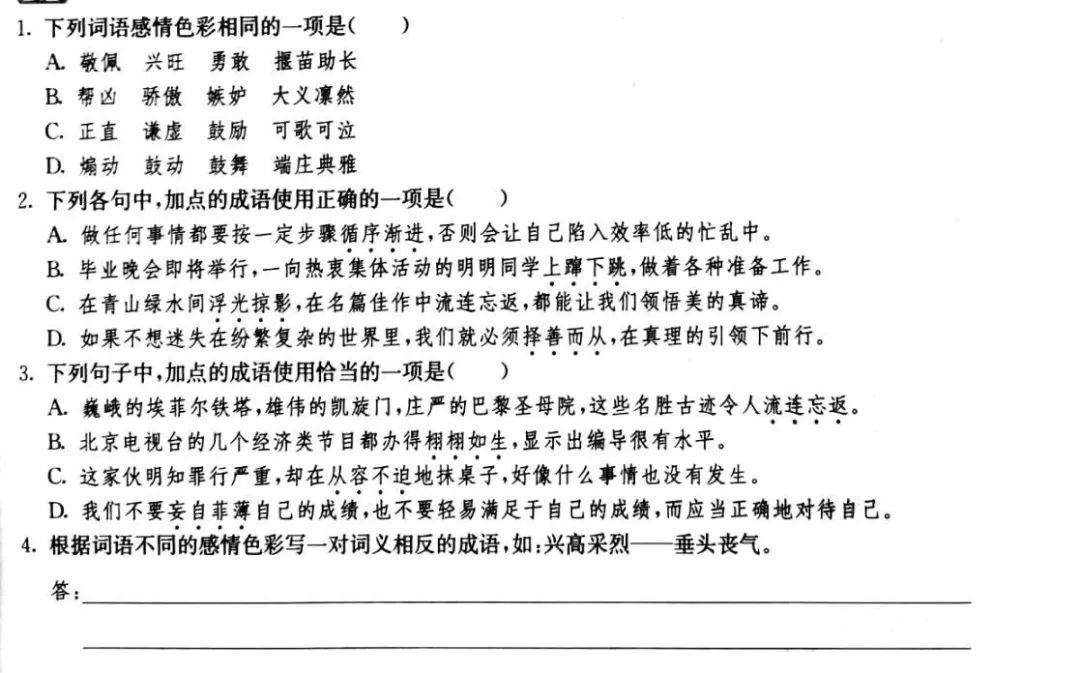 1. 下列词语感情色彩相同的一项是(　　)

A. 敬佩　兴旺　勇敢　揠苗助长

B. 帮凶　骄傲　嫉妒　大义凛然

C. 正直　谦虚　鼓励　可歌可泣

D. 煽动　鼓动　鼓舞　端庄典雅

2. 下列各句中,加点的成语使用正确的一项是(　　)

A. 做任何事情都要按一定步骤循序渐进,否则会让自己陷入效率低的忙乱中。

B. 毕业晚会即将举行,一向热衷集体活动的明明同学上蹿下跳,做着各种准备工作。

C. 在青山绿水间浮光掠影,在名篇佳作中流连忘返,都能让我们领悟美的真谛。

D. 如果不想迷失在纷繁复杂的世界里,我们就必须择善而从,在真理的引领下前行。

3. 下列句子中,加点的成语使用恰当的一项是(　　)

A. 巍峨的埃菲尔铁塔,雄伟的凯旋门,庄严的巴黎圣母院,这些名胜古迹令人流连忘返。

B. 北京电视台的几个经济类节目都办得栩栩如生,显示出编导很有水平。

C. 这家伙明知罪行严重,却在从容不迫地抹桌子,好像什么事情也没有发生。

D. 我们不要妄自菲薄自己的成绩,也不要轻易满足于自己的成绩,而应当正确地对待自己。

4. 根据词语不同的感情色彩写一对词义相反的成语,如:兴高采烈——垂头丧气。

答: